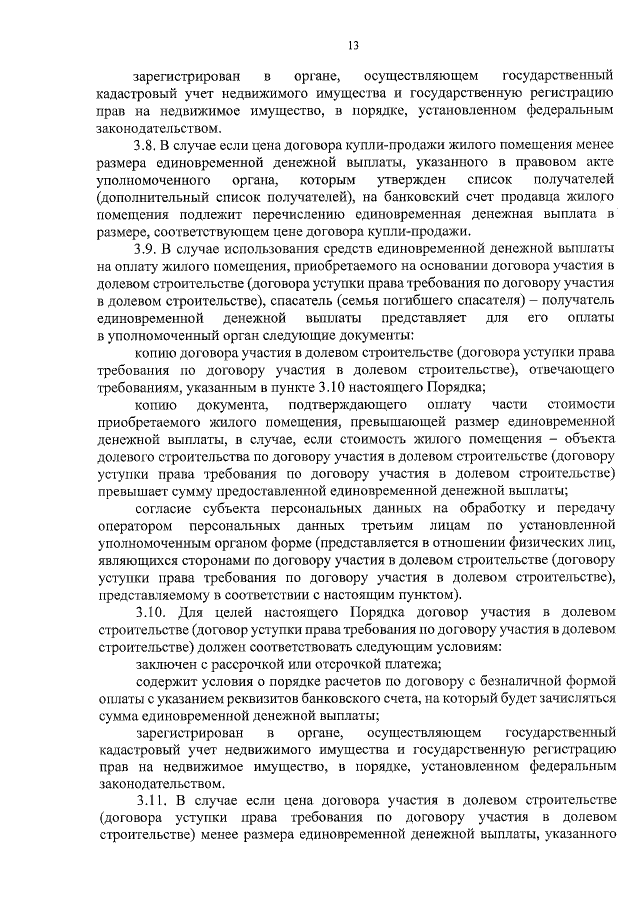 13

зарегистрирован в органе, осуществляющем государственный кадастровый учет недвижимого имущества и государственную регистрацию прав на недвижимое имущество, в порядке, установленном федеральным законодательством.

3.8. В случае если цена договора купли-продажи жилого помещения менее размера единовременной денежной выплаты, указанного в правовом акте уполномоченного органа, которым утвержден список получателей (дополнительный список получателей), на банковский счет продавца жилого помещения подлежит перечислению единовременная денежная выплата в размере, соответствующем цене договора купли-продажи.

3.9. В случае использования средств единовременной денежной выплаты на оплату жилого помещения, приобретаемого на основании договора участия в долевом строительстве (договора уступки права требования по договору участия в долевом строительстве), спасатель (семья погибшего спасателя) – получатель единовременной денежной выплаты представляет для его оплаты в уполномоченный орган следующие документы:

копию договора участия в долевом строительстве (договора уступки права требования по договору участия в долевом строительстве), отвечающего требованиям, указанным в пункте 3.10 настоящего Порядка;

копию документа, подтверждающего оплату части стоимости приобретаемого жилого помещения, превышающей размер единовременной денежной выплаты, в случае, если стоимость жилого помещения – объекта долевого строительства по договору участия в долевом строительстве (договору уступки права требования по договору участия в долевом строительстве) превышает сумму предоставленной единовременной денежной выплаты;

согласие субъекта персональных данных на обработку и передачу оператором персональных данных третьим лицам по установленной уполномоченным органом форме (представляется в отношении физических лиц, являющихся сторонами по договору участия в долевом строительстве (договору уступки права требования по договору участия в долевом строительстве), представляемому в соответствии с настоящим пунктом).

3.10. Для целей настоящего Порядка договор участия в долевом строительстве (договор уступки права требования по договору участия в долевом строительстве) должен соответствовать следующим условиям:

заключен с рассрочкой или отсрочкой платежа;

содержит условия о порядке расчетов по договору с безналичной формой оплаты с указанием реквизитов банковского счета, на который будет зачисляться сумма единовременной денежной выплаты;

зарегистрирован в органе, осуществляющем государственный кадастровый учет недвижимого имущества и государственную регистрацию прав на недвижимое имущество, в порядке, установленном федеральным законодательством.

3.11. В случае если цена договора участия в долевом строительстве (договора уступки права требования по договору участия в долевом строительстве) менее размера единовременной денежной выплаты, указанного